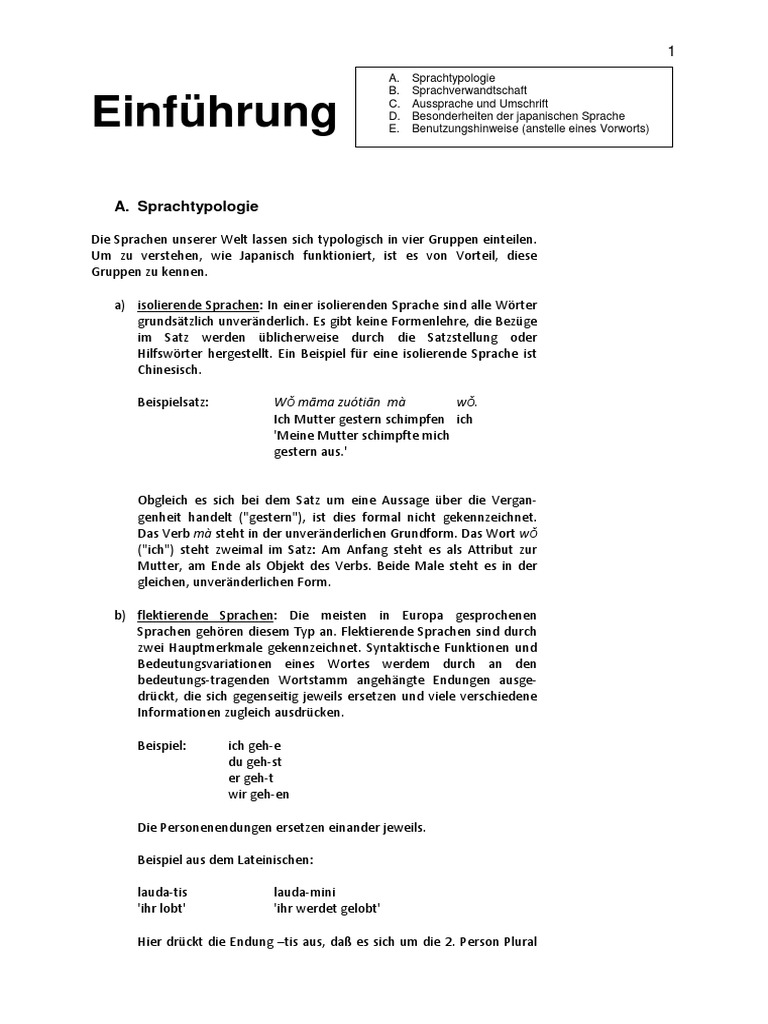 1

Einführung

A. Sprachtypologie
B. Sprachverwandtschaft
C. Aussprache und Umschrift
D. Besonderheiten der japanischen Sprache
E. Benutzungshinweise (anstelle eines Vorworts)

A. Sprachtypologie

Die Sprachen unserer Welt lassen sich typologisch in vier Gruppen einteilen. Um zu verstehen, wie Japanisch funktioniert, ist es von Vorteil, diese Gruppen zu kennen.

a) isolierende Sprachen: In einer isolierenden Sprache sind alle Wörter grundsätzlich unveränderlich. Es gibt keine Formenlehre, die Bezüge im Satz werden üblicherweise durch die Satzstellung oder Hilfswörter hergestellt. Ein Beispiel für eine isolierende Sprache ist Chinesisch.

Beispielsatz: Wǒ māma zuótiān mà wǒ.
Ich Mutter gestern schimpfen ich
'Meine Mutter schimpfte mich gestern aus.'

Obgleich es sich bei dem Satz um eine Aussage über die Vergangenheit handelt ("gestern"), ist dies formal nicht gekennzeichnet. Das Verb mà steht in der unveränderlichen Grundform. Das Wort wǒ ("ich") steht zweimal im Satz: Am Anfang steht es als Attribut zur Mutter, am Ende als Objekt des Verbs. Beide Male steht es in der gleichen, unveränderlichen Form.

b) flektierende Sprachen: Die meisten in Europa gesprochenen Sprachen gehören diesem Typ an. Flektierende Sprachen sind durch zwei Hauptmerkmale gekennzeichnet. Syntaktische Funktionen und Bedeutungsvariationen eines Wortes werdem durch an den bedeutungs-tragenden Wortstamm angehängte Endungen ausgedrückt, die sich gegenseitig jeweils ersetzen und viele verschiedene Informationen zugleich ausdrücken.

Beispiel: ich geh-e
du geh-st
er geh-t
wir geh-en

Die Personenendungen ersetzen einander jeweils.

Beispiel aus dem Lateinischen:

lauda-tis lauda-mini
'ihr lobt' 'ihr werdet gelobt'

Hier drückt die Endung –tis aus, daß es sich um die 2. Person Plural